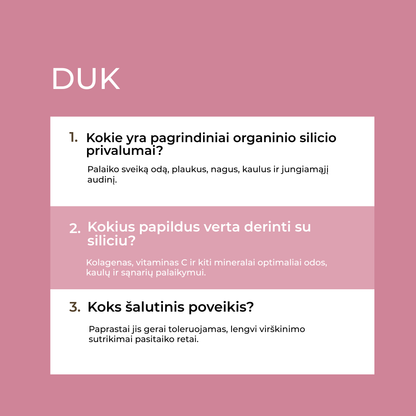 DUK

1. Kokie yra pagrindiniai organinio silicio privalumai?

Palaiko sveiką odą, plaukus, nagus, kaulus ir jungiamąjį audinį.

2. Kokius papildus verta derinti su siliciu?

Kolagenas, vitaminas C ir kiti mineralai optimaliai odos, kaulų ir sąnarių palaikymui.

3. Koks šalutinis poveikis?

Paprastai jis gerai toleruojamas, lengvi virškinimo sutrikimai pasitaiko retai.